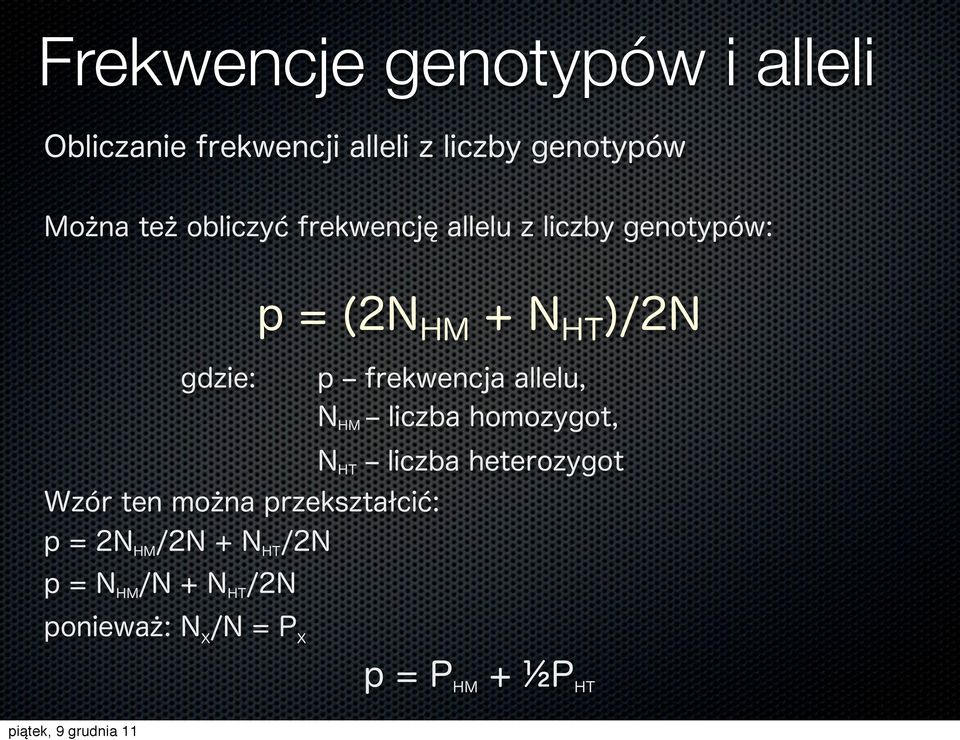 Frekwencje genotypów i alleli

Obliczanie frekwencji alleli z liczby genotypów

Można też obliczyć frekwencję allelu z liczby genotypów:

$p = (2N_{HM} + N_{HT})/2N$

gdzie: p – frekwencja allelu,
$N_{HM}$ – liczba homozygot,
$N_{HT}$ – liczba heterozygot

Wzór ten można przekształcić:
$p = 2N_{HM}/2N + N_{HT}/2N$
$p = N_{HM}/N + N_{HT}/2N$
ponieważ: $N_X/N = P_X$

$p = P_{HM} + ½P_{HT}$

piątek, 9 grudnia 11